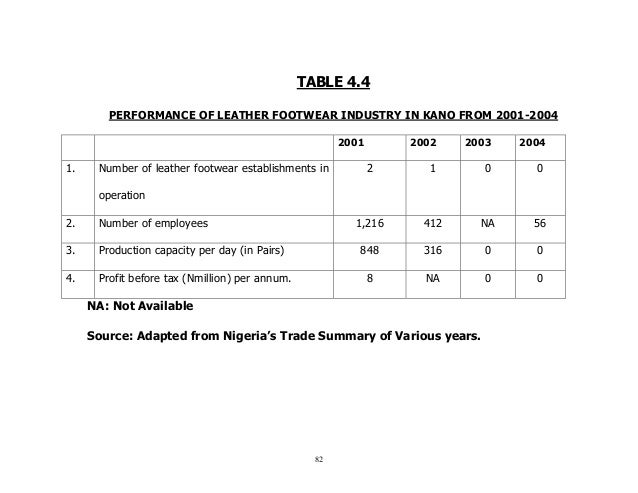 TABLE 4.4

PERFORMANCE OF LEATHER FOOTWEAR INDUSTRY IN KANO FROM 2001-2004

| | | 2001 | 2002 | 2003 | 2004 |
|---|---|---|---|---|---|
| 1. | Number of leather footwear establishments in operation | 2 | 1 | 0 | 0 |
| 2. | Number of employees | 1,216 | 412 | NA | 56 |
| 3. | Production capacity per day (in Pairs) | 848 | 316 | 0 | 0 |
| 4. | Profit before tax (Nmillion) per annum. | 8 | NA | 0 | 0 |

NA: Not Available

Source: Adapted from Nigeria's Trade Summary of Various years.

82